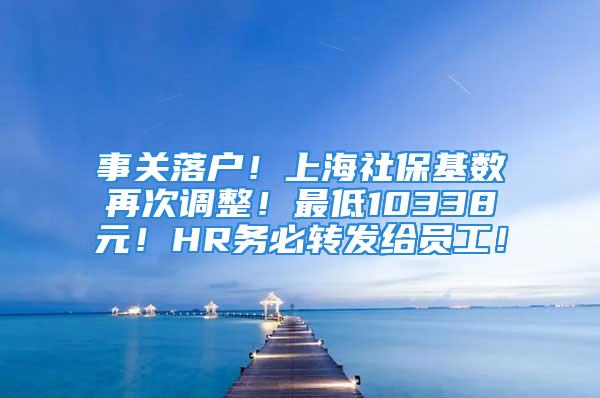 事关落户！上海社保基数再次调整！最低10338元！HR务必转发给员工！